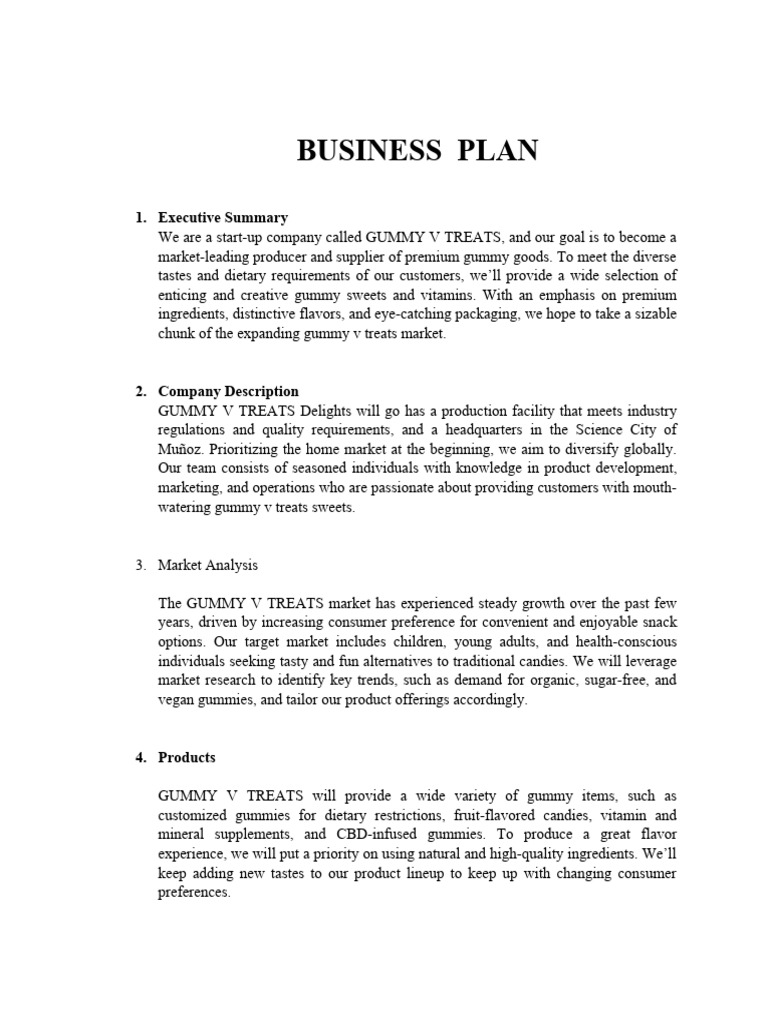 BUSINESS PLAN

1. Executive Summary
We are a start-up company called GUMMY V TREATS, and our goal is to become a market-leading producer and supplier of premium gummy goods. To meet the diverse tastes and dietary requirements of our customers, we'll provide a wide selection of enticing and creative gummy sweets and vitamins. With an emphasis on premium ingredients, distinctive flavors, and eye-catching packaging, we hope to take a sizable chunk of the expanding gummy v treats market.

2. Company Description
GUMMY V TREATS Delights will go has a production facility that meets industry regulations and quality requirements, and a headquarters in the Science City of Muñoz. Prioritizing the home market at the beginning, we aim to diversify globally. Our team consists of seasoned individuals with knowledge in product development, marketing, and operations who are passionate about providing customers with mouth-watering gummy v treats sweets.

3. Market Analysis

The GUMMY V TREATS market has experienced steady growth over the past few years, driven by increasing consumer preference for convenient and enjoyable snack options. Our target market includes children, young adults, and health-conscious individuals seeking tasty and fun alternatives to traditional candies. We will leverage market research to identify key trends, such as demand for organic, sugar-free, and vegan gummies, and tailor our product offerings accordingly.

4. Products

GUMMY V TREATS will provide a wide variety of gummy items, such as customized gummies for dietary restrictions, fruit-flavored candies, vitamin and mineral supplements, and CBD-infused gummies. To produce a great flavor experience, we will put a priority on using natural and high-quality ingredients. We'll keep adding new tastes to our product lineup to keep up with changing consumer preferences.